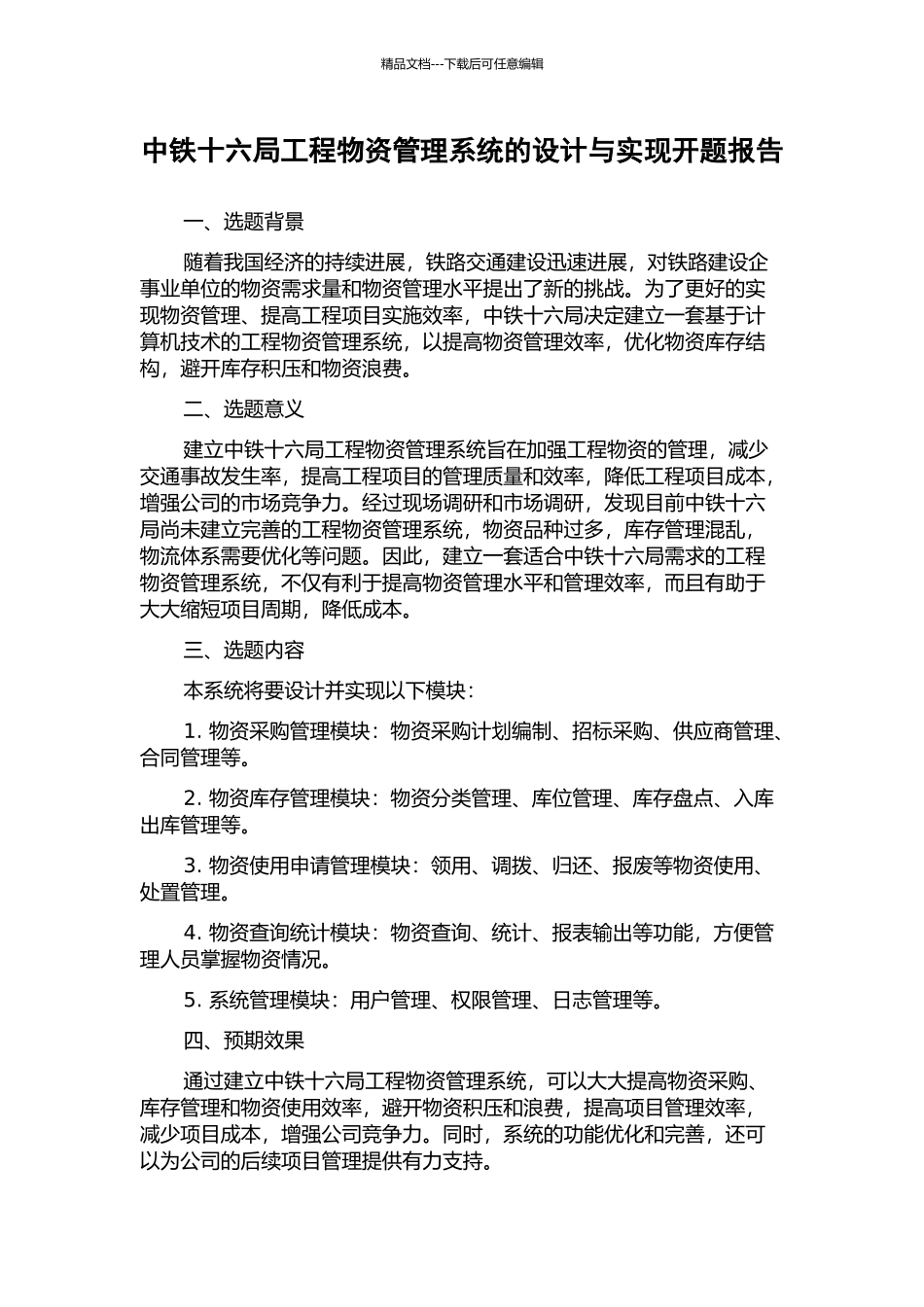 精品文档---下载后可任意编辑

中铁十六局工程物资管理系统的设计与实现开题报告

一、选题背景

随着我国经济的持续进展，铁路交通建设迅速进展，对铁路建设企事业单位的物资需求量和物资管理水平提出了新的挑战。为了更好的实现物资管理、提高工程项目实施效率，中铁十六局决定建立一套基于计算机技术的工程物资管理系统，以提高物资管理效率，优化物资库存结构，避开库存积压和物资浪费。

二、选题意义

建立中铁十六局工程物资管理系统旨在加强工程物资的管理，减少交通事故发生率，提高工程项目的管理质量和效率，降低工程项目成本，增强公司的市场竞争力。经过现场调研和市场调研，发现目前中铁十六局尚未建立完善的工程物资管理系统，物资品种过多，库存管理混乱，物流体系需要优化等问题。因此，建立一套适合中铁十六局需求的工程物资管理系统，不仅有利于提高物资管理水平和管理效率，而且有助于大大缩短项目周期，降低成本。

三、选题内容

本系统将要设计并实现以下模块：

1. 物资采购管理模块：物资采购计划编制、招标采购、供应商管理、合同管理等。

2. 物资库存管理模块：物资分类管理、库位管理、库存盘点、入库出库管理等。

3. 物资使用申请管理模块：领用、调拨、归还、报废等物资使用、处置管理。

4. 物资查询统计模块：物资查询、统计、报表输出等功能，方便管理人员掌握物资情况。

5. 系统管理模块：用户管理、权限管理、日志管理等。

四、预期效果

通过建立中铁十六局工程物资管理系统，可以大大提高物资采购、库存管理和物资使用效率，避开物资积压和浪费，提高项目管理效率，减少项目成本，增强公司竞争力。同时，系统的功能优化和完善，还可以为公司的后续项目管理提供有力支持。